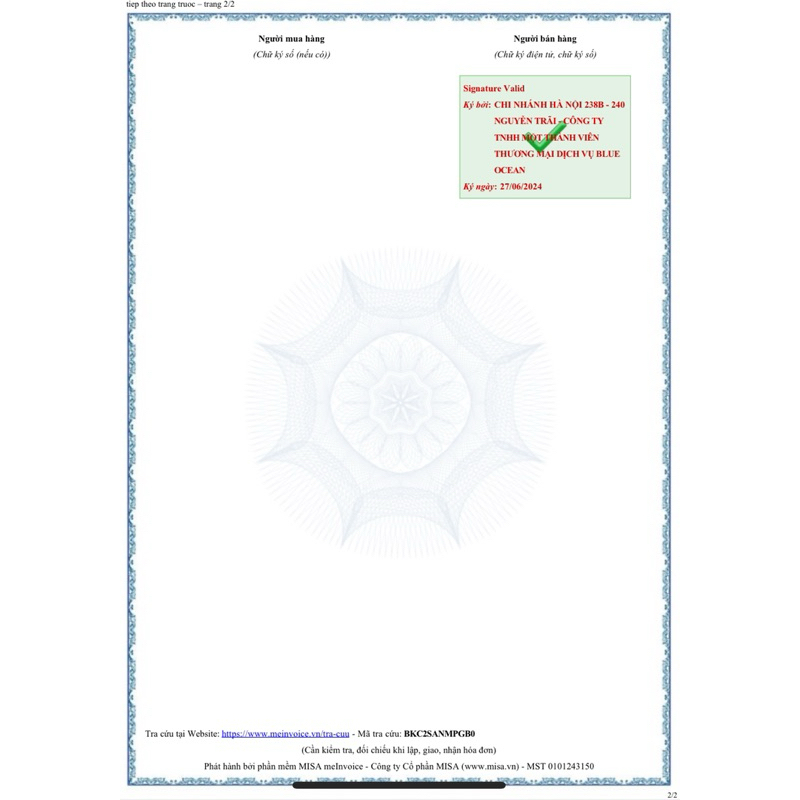 tiep theo trang truoc – trang 2/2

Người mua hàng
(Chữ ký số (nếu có))

Người bán hàng
(Chữ ký điện tử, chữ ký số)

Signature Valid
Ký bởi: CHI NHÁNH HÀ NỘI 238B - 240 NGUYỄN TRÃI - CÔNG TY TNHH MỘT THÀNH VIÊN THƯƠNG MẠI DỊCH VỤ BLUE OCEAN
Ký ngày: 27/06/2024

Tra cứu tại Website: https://www.meinvoice.vn/tra-cuu - Mã tra cứu: BKC2SANMPGB0
(Cần kiểm tra, đối chiếu khi lập, giao, nhận hóa đơn)
Phát hành bởi phần mềm MISA meInvoice - Công ty Cổ phần MISA (www.misa.vn) - MST 0101243150

2/2